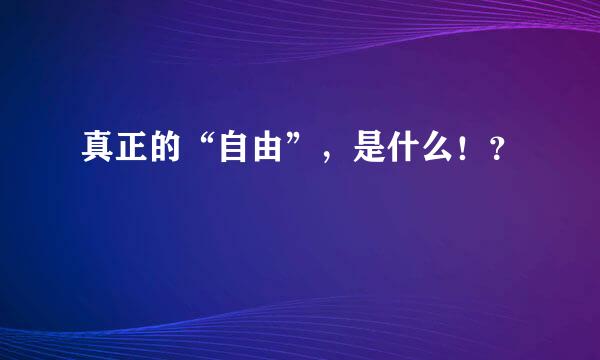 真正的“自由”，是什么！？